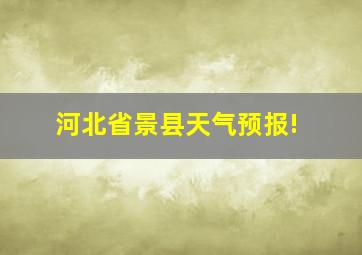 河北省景县天气预报!